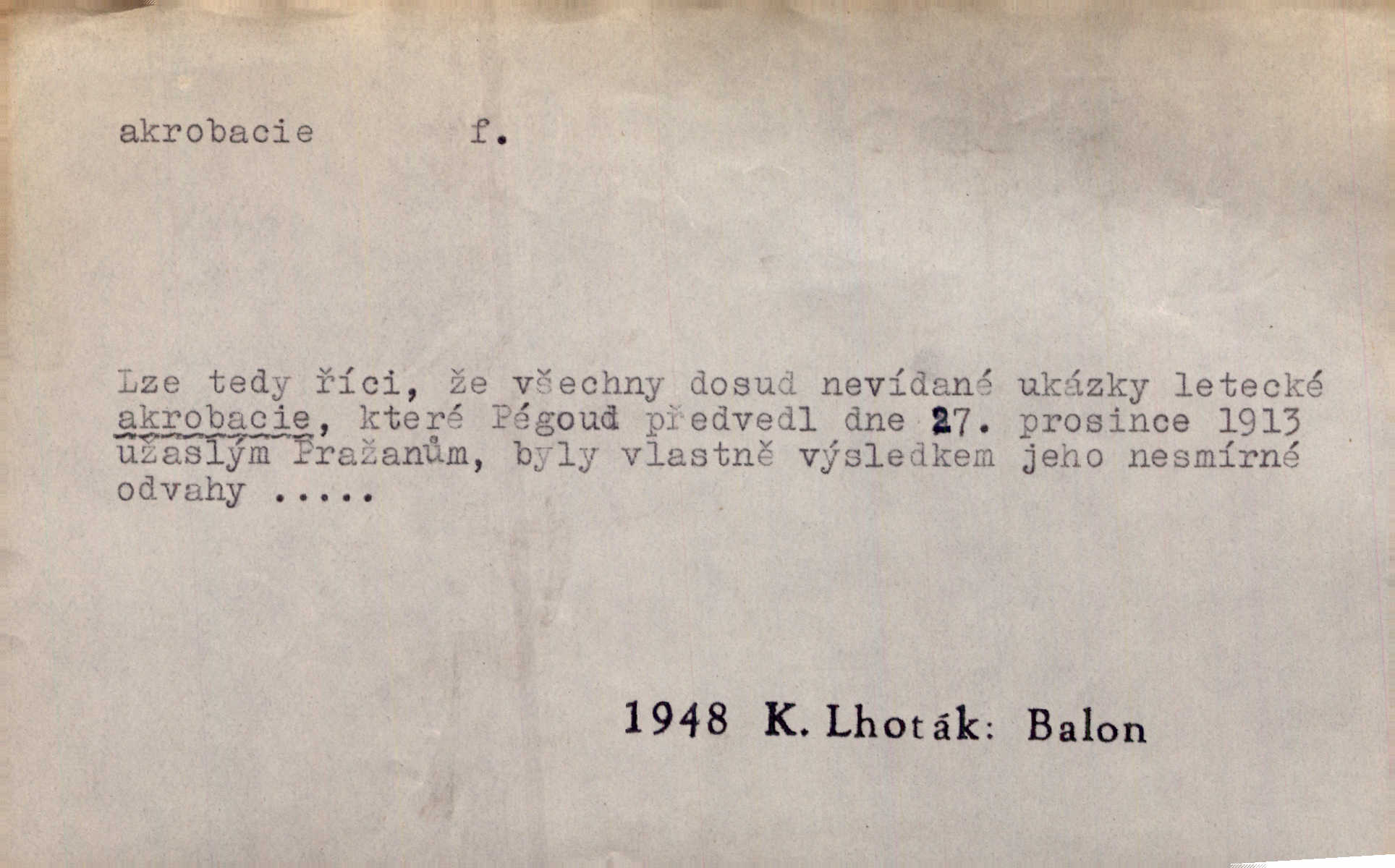 akrobacie f.

Lze tedy říci, že všechny dosud nevídané ukázky letecké akrobacie, které Pégoud předvedl dne 27. prosince 1913 užaslým Pražanům, byly vlastně výsledkem jeho nesmírné odvahy .....

1948 K. Lhoták: Balon